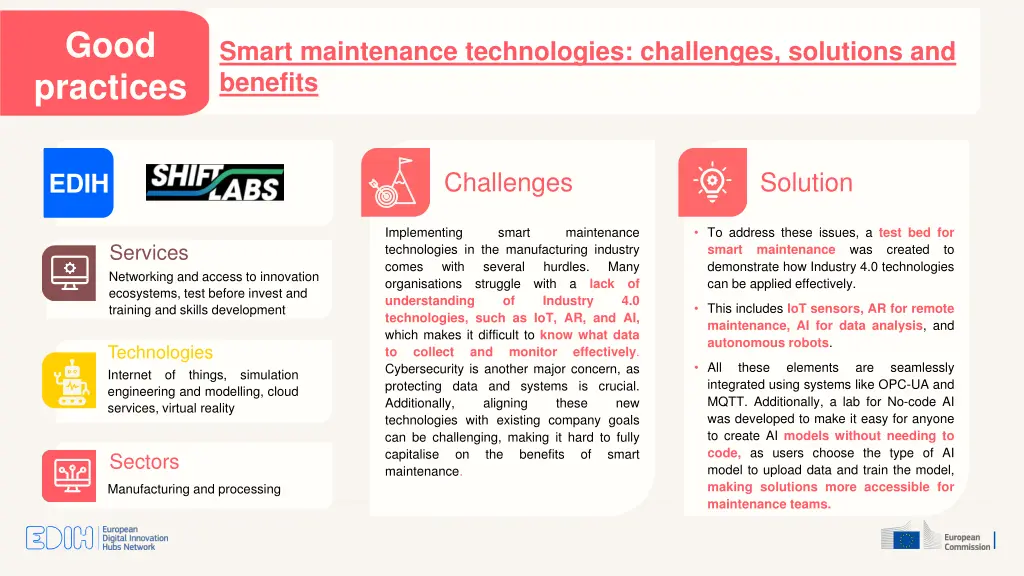 Good practices

Smart maintenance technologies: challenges, solutions and benefits

EDIH

SHIFT LABS

Services

Networking and access to innovation ecosystems, test before invest and training and skills development

Technologies

Internet of things, simulation engineering and modelling, cloud services, virtual reality

Sectors

Manufacturing and processing

Challenges

Implementing smart maintenance technologies in the manufacturing industry comes with several hurdles. Many organisations struggle with a lack of understanding of Industry 4.0 technologies, such as IoT, AR, and AI, which makes it difficult to know what data to collect and monitor effectively. Cybersecurity is another major concern, as protecting data and systems is crucial. Additionally, aligning these new technologies with existing company goals can be challenging, making it hard to fully capitalise on the benefits of smart maintenance.

Solution

• To address these issues, a test bed for smart maintenance was created to demonstrate how Industry 4.0 technologies can be applied effectively.

• This includes IoT sensors, AR for remote maintenance, AI for data analysis, and autonomous robots.

• All these elements are seamlessly integrated using systems like OPC-UA and MQTT. Additionally, a lab for No-code AI was developed to make it easy for anyone to create AI models without needing to code, as users choose the type of AI model to upload data and train the model, making solutions more accessible for maintenance teams.

EDIH European Digital Innovation Hubs Network

European Commission